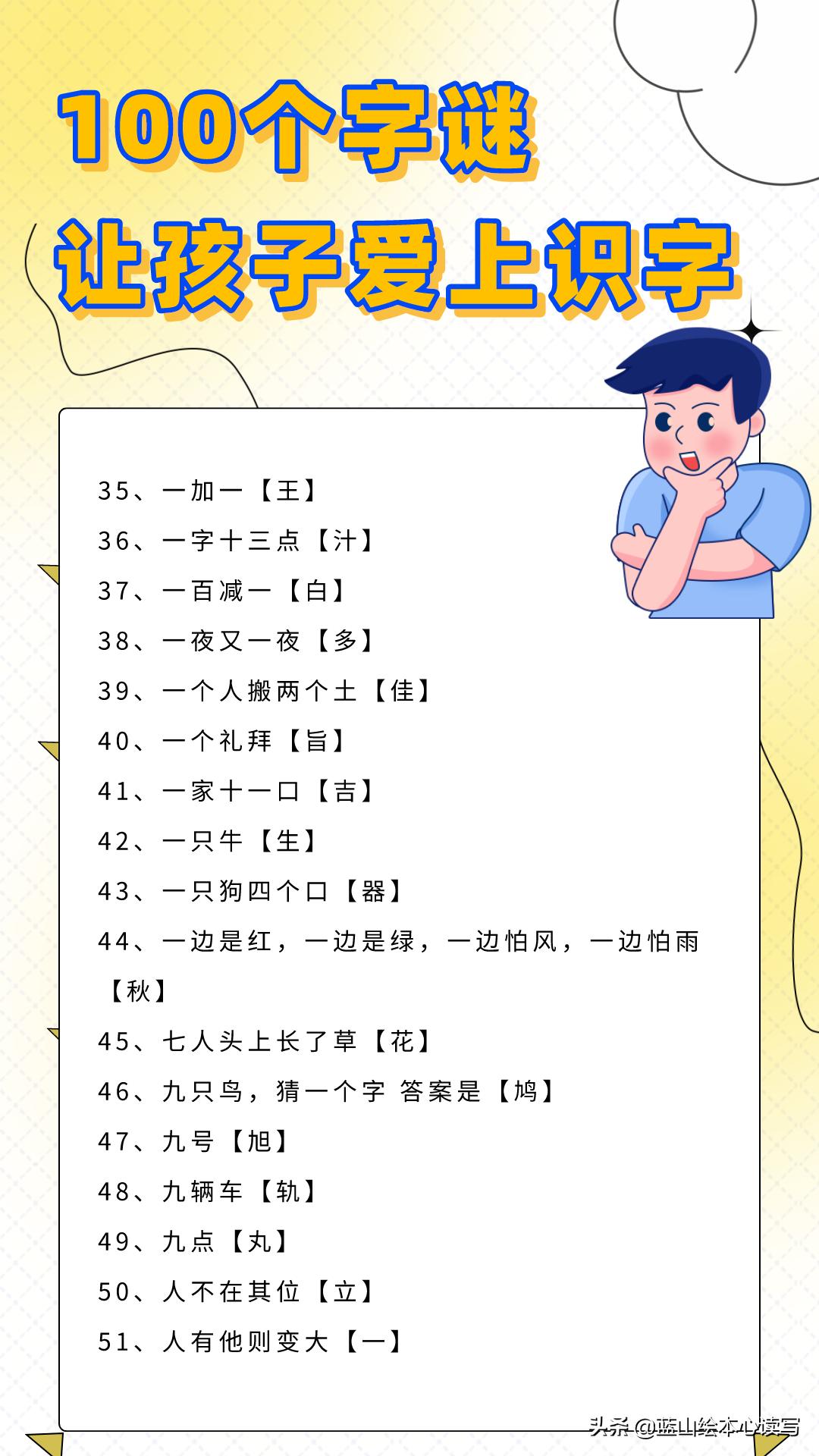 100个字谜
让孩子爱上识字

35、一加一【王】
36、一字十三点【汁】
37、一百减一【白】
38、一夜又一夜【多】
39、一个人搬两个土【佳】
40、一个礼拜【旨】
41、一家十一口【吉】
42、一只牛【生】
43、一只狗四个口【器】
44、一边是红，一边是绿，一边怕风，一边怕雨【秋】
45、七人头上长了草【花】
46、九只鸟，猜一个字 答案是【鸠】
47、九号【旭】
48、九辆车【轨】
49、九点【丸】
50、人不在其位【立】
51、人有他则变大【一】

头条@蓝山绘本心读写